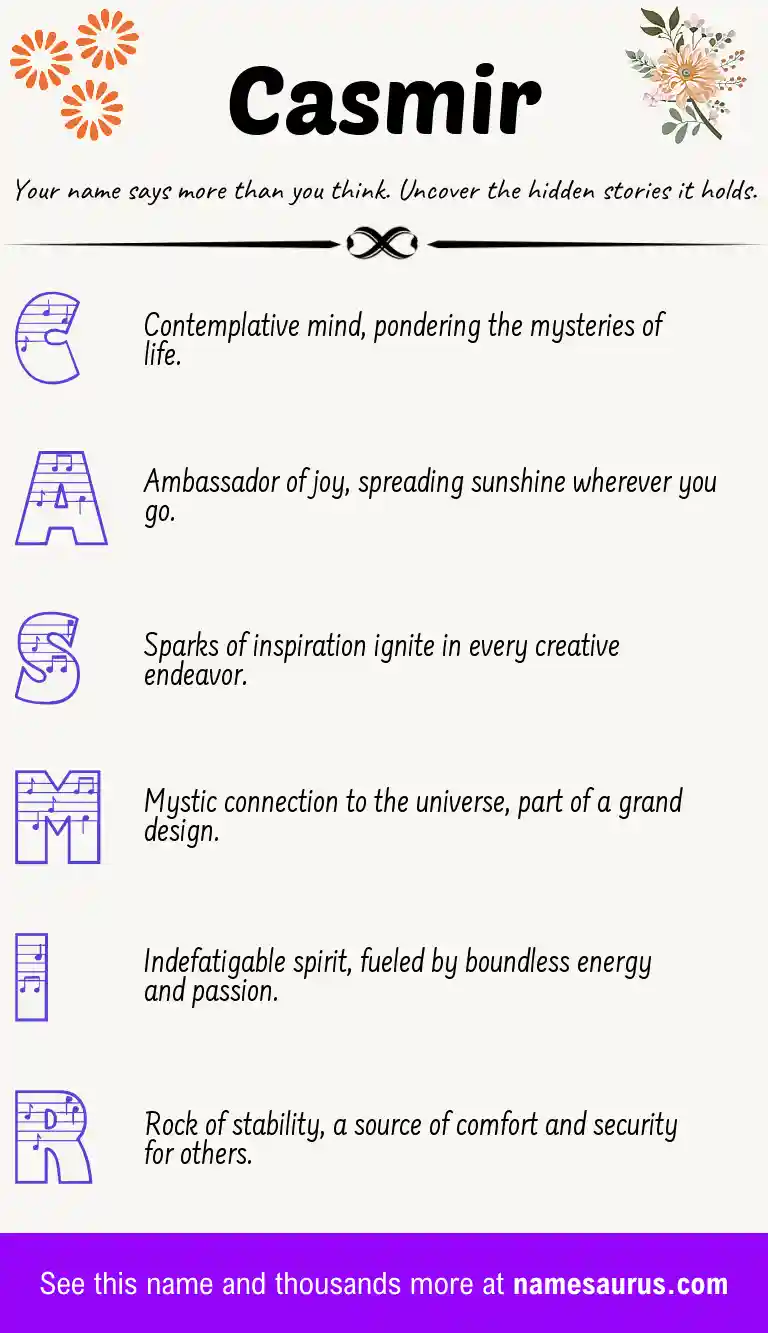 Casmir

Your name says more than you think. Uncover the hidden stories it holds.

C

Contemplative mind, pondering the mysteries of life.

A

Ambassador of joy, spreading sunshine wherever you go.

S

Sparks of inspiration ignite in every creative endeavor.

M

Mystic connection to the universe, part of a grand design.

I

Indefatigable spirit, fueled by boundless energy and passion.

R

Rock of stability, a source of comfort and security for others.

See this name and thousands more at namesaurus.com